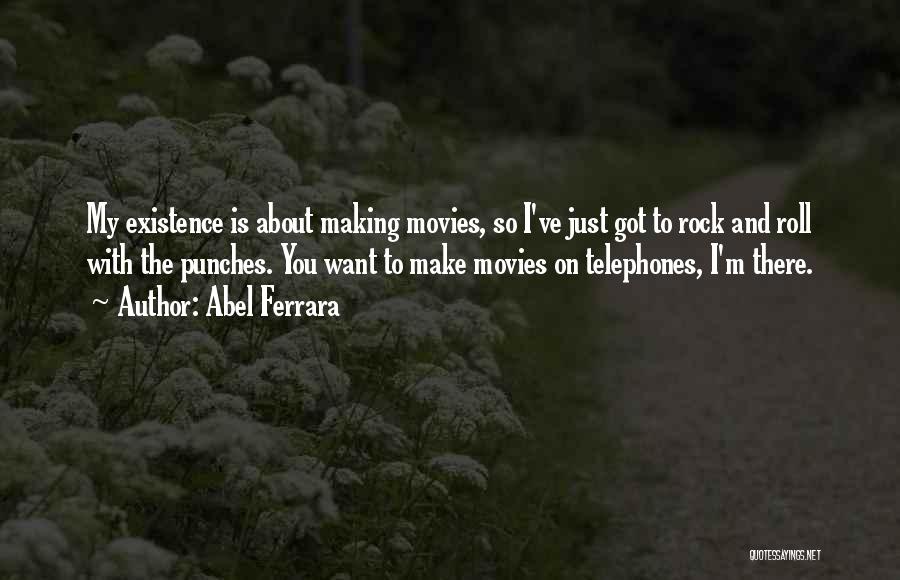 My existence is about making movies, so I've just got to rock and roll with the punches. You want to make movies on telephones, I'm there.
~ Author: Abel Ferrara

QUOTESSAYINGS.NET